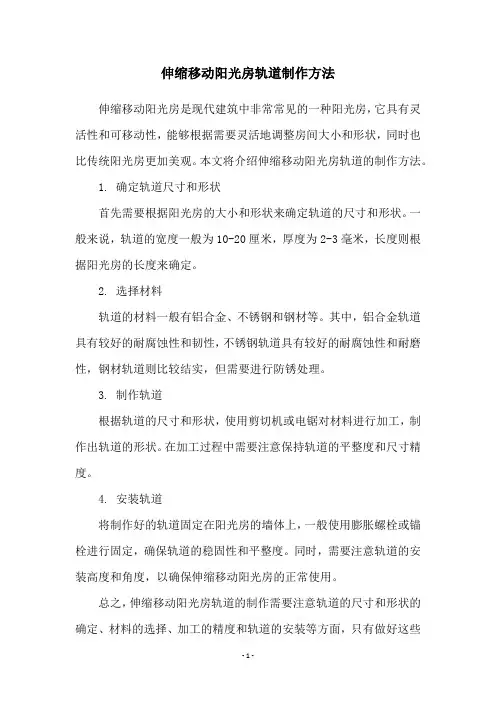 伸缩移动阳光房轨道制作方法

伸缩移动阳光房是现代建筑中非常常见的一种阳光房，它具有灵活性和可移动性，能够根据需要灵活地调整房间大小和形状，同时也比传统阳光房更加美观。本文将介绍伸缩移动阳光房轨道的制作方法。

1. 确定轨道尺寸和形状

首先需要根据阳光房的大小和形状来确定轨道的尺寸和形状。一般来说，轨道的宽度一般为10-20厘米，厚度为2-3毫米，长度则根据阳光房的长度来确定。

2. 选择材料

轨道的材料一般有铝合金、不锈钢和钢材等。其中，铝合金轨道具有较好的耐腐蚀性和韧性，不锈钢轨道具有较好的耐腐蚀性和耐磨性，钢材轨道则比较结实，但需要进行防锈处理。

3. 制作轨道

根据轨道的尺寸和形状，使用剪切机或电锯对材料进行加工，制作出轨道的形状。在加工过程中需要注意保持轨道的平整度和尺寸精度。

4. 安装轨道

将制作好的轨道固定在阳光房的墙体上，一般使用膨胀螺栓或锚栓进行固定，确保轨道的稳固性和平整度。同时，需要注意轨道的安装高度和角度，以确保伸缩移动阳光房的正常使用。

总之，伸缩移动阳光房轨道的制作需要注意轨道的尺寸和形状的确定、材料的选择、加工的精度和轨道的安装等方面，只有做好这些

- 1 -